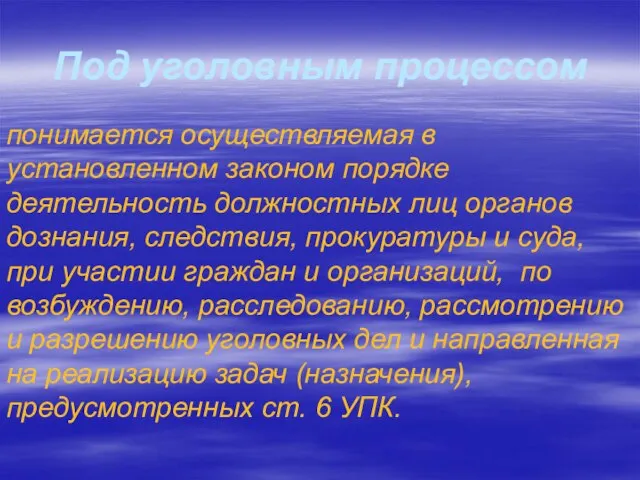 Под уголовным процессом

понимается осуществляемая в установленном законом порядке деятельность должностных лиц органов дознания, следствия, прокуратуры и суда, при участии граждан и организаций, по возбуждению, расследованию, рассмотрению и разрешению уголовных дел и направленная на реализацию задач (назначения), предусмотренных ст. 6 УПК.